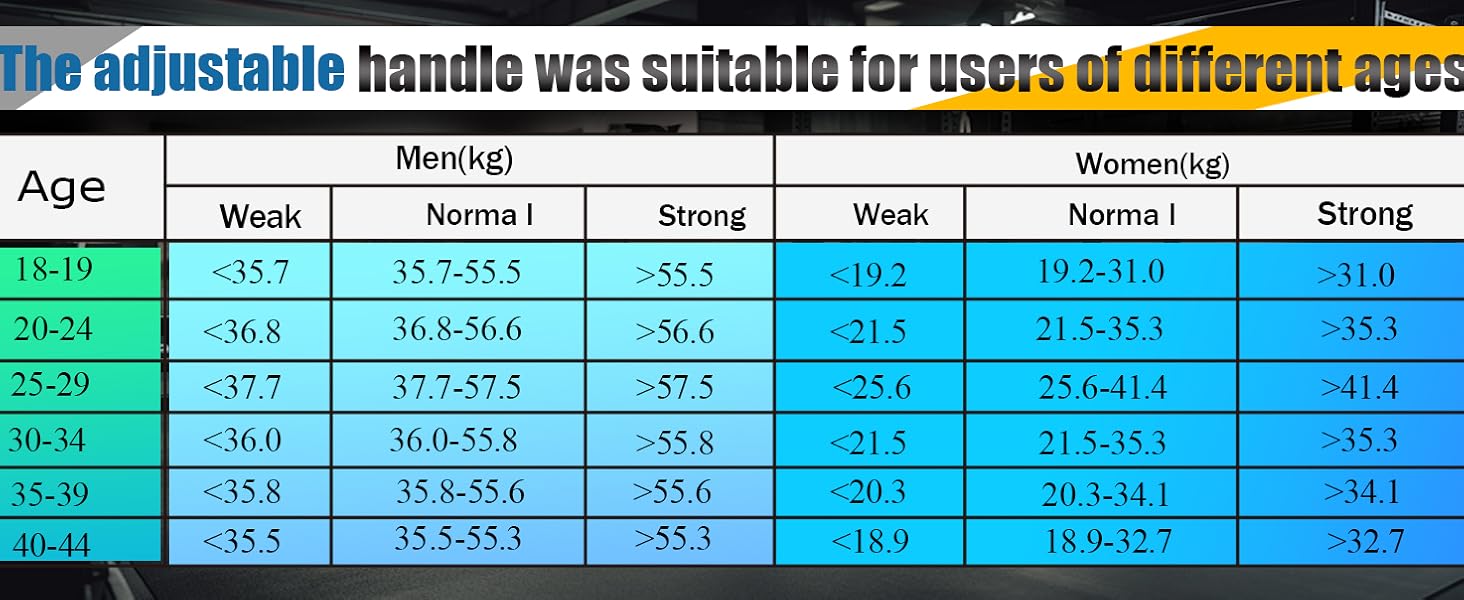 The adjustable handle was suitable for users of different ages

| Age | Men(kg) | | | Women(kg) | | |
|---|---|---|---|---|---|---|
| | Weak | Norma l | Strong | Weak | Norma l | Strong |
| 18-19 | <35.7 | 35.7-55.5 | >55.5 | <19.2 | 19.2-31.0 | >31.0 |
| 20-24 | <36.8 | 36.8-56.6 | >56.6 | <21.5 | 21.5-35.3 | >35.3 |
| 25-29 | <37.7 | 37.7-57.5 | >57.5 | <25.6 | 25.6-41.4 | >41.4 |
| 30-34 | <36.0 | 36.0-55.8 | >55.8 | <21.5 | 21.5-35.3 | >35.3 |
| 35-39 | <35.8 | 35.8-55.6 | >55.6 | <20.3 | 20.3-34.1 | >34.1 |
| 40-44 | <35.5 | 35.5-55.3 | >55.3 | <18.9 | 18.9-32.7 | >32.7 |